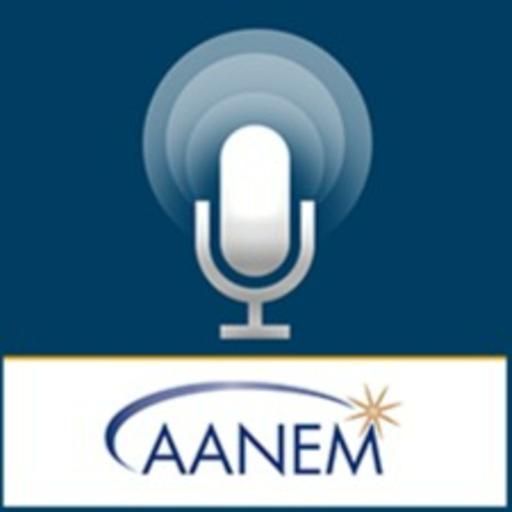 AANEM